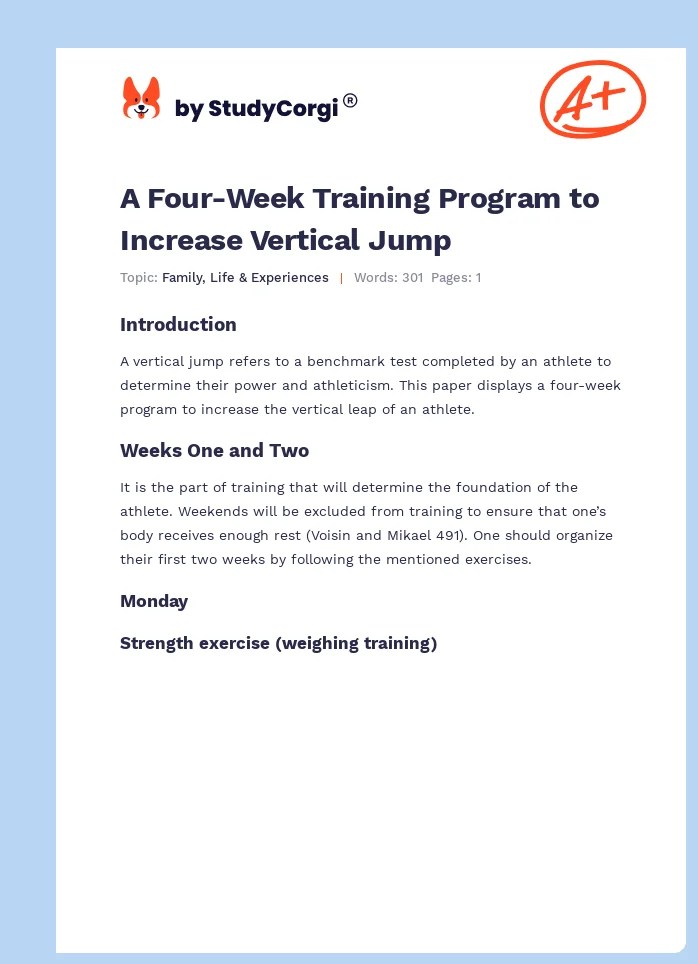 by StudyCorgi®

A+

A Four-Week Training Program to Increase Vertical Jump

Topic: Family, Life & Experiences | Words: 301 Pages: 1

Introduction

A vertical jump refers to a benchmark test completed by an athlete to determine their power and athleticism. This paper displays a four-week program to increase the vertical leap of an athlete.

Weeks One and Two

It is the part of training that will determine the foundation of the athlete. Weekends will be excluded from training to ensure that one's body receives enough rest (Voisin and Mikael 491). One should organize their first two weeks by following the mentioned exercises.

Monday

Strength exercise (weighing training)